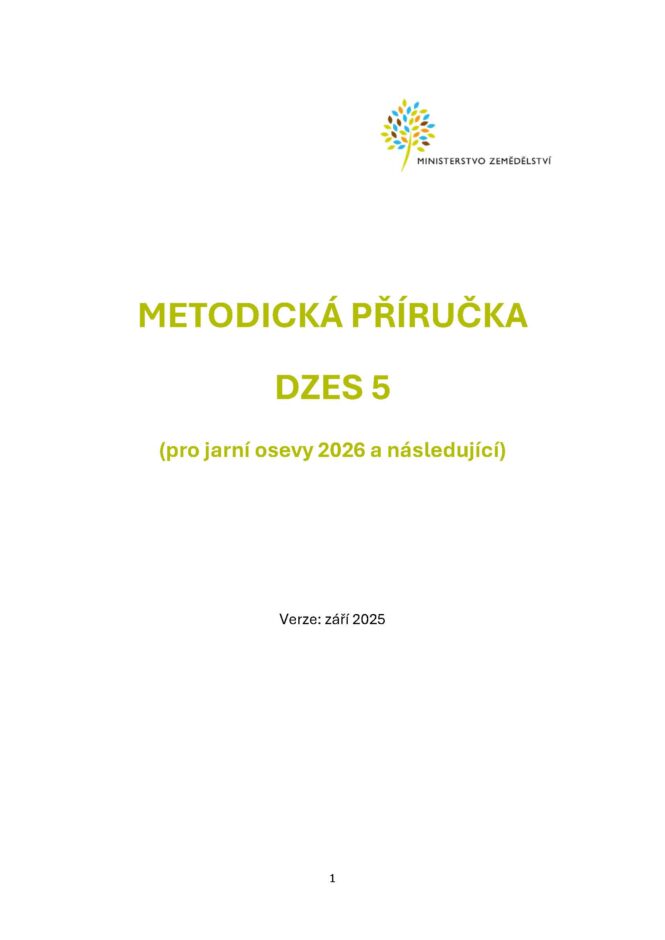 MINISTERSTVO ZEMĚDĚLSTVÍ

METODICKÁ PŘÍRUČKA

DZES 5

(pro jarní osevy 2026 a následující)

Verze: září 2025

1